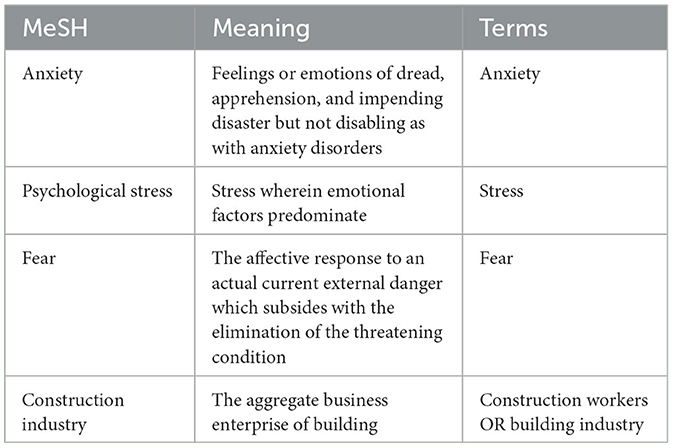 | MeSH | Meaning | Terms |
|---|---|---|
| Anxiety | Feelings or emotions of dread, apprehension, and impending disaster but not disabling as with anxiety disorders | Anxiety |
| Psychological stress | Stress wherein emotional factors predominate | Stress |
| Fear | The affective response to an actual current external danger which subsides with the elimination of the threatening condition | Fear |
| Construction industry | The aggregate business enterprise of building | Construction workers OR building industry |